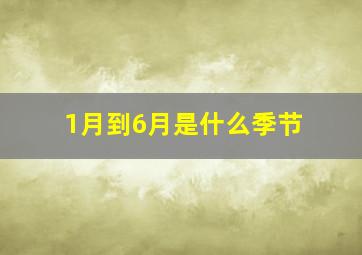 1月到6月是什么季节